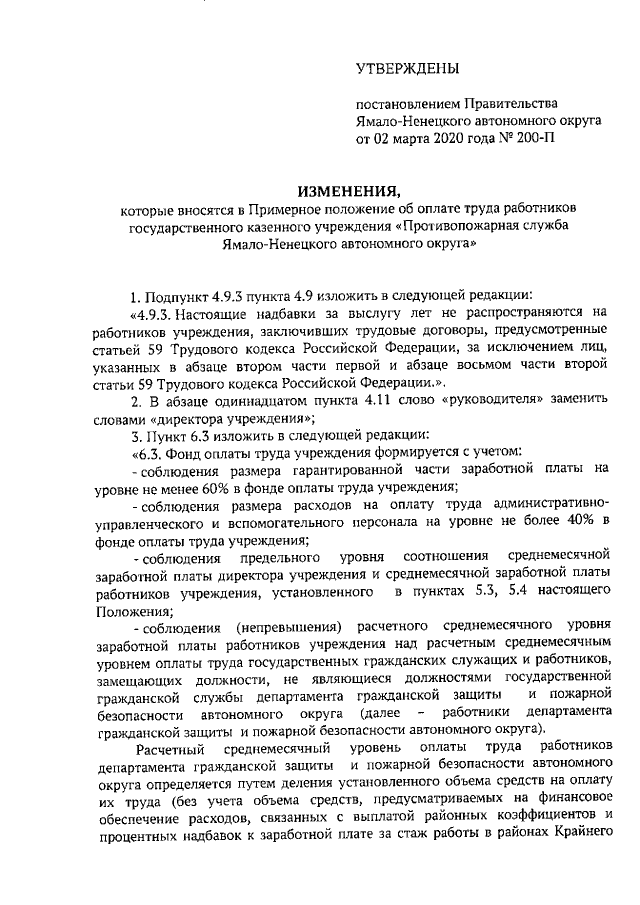 УТВЕРЖДЕНЫ

постановлением Правительства Ямало-Ненецкого автономного округа от 02 марта 2020 года № 200-П

ИЗМЕНЕНИЯ,

которые вносятся в Примерное положение об оплате труда работников государственного казенного учреждения «Противопожарная служба Ямало-Ненецкого автономного округа»

1. Подпункт 4.9.3 пункта 4.9 изложить в следующей редакции:

«4.9.3. Настоящие надбавки за выслугу лет не распространяются на работников учреждения, заключивших трудовые договоры, предусмотренные статьей 59 Трудового кодекса Российской Федерации, за исключением лиц, указанных в абзаце втором части первой и абзаце восьмом части второй статьи 59 Трудового кодекса Российской Федерации.».

2. В абзаце одиннадцатом пункта 4.11 слово «руководителя» заменить словами «директора учреждения»;

3. Пункт 6.3 изложить в следующей редакции:

«6.3. Фонд оплаты труда учреждения формируется с учетом:

- соблюдения размера гарантированной части заработной платы на уровне не менее 60% в фонде оплаты труда учреждения;

- соблюдения размера расходов на оплату труда административно-управленческого и вспомогательного персонала на уровне не более 40% в фонде оплаты труда учреждения;

- соблюдения предельного уровня соотношения среднемесячной заработной платы директора учреждения и среднемесячной заработной платы работников учреждения, установленного в пунктах 5.3, 5.4 настоящего Положения;

- соблюдения (непревышения) расчетного среднемесячного уровня заработной платы работников учреждения над расчетным среднемесячным уровнем оплаты труда государственных гражданских служащих и работников, замещающих должности, не являющиеся должностями государственной гражданской службы департамента гражданской защиты и пожарной безопасности автономного округа (далее – работники департамента гражданской защиты и пожарной безопасности автономного округа).

Расчетный среднемесячный уровень оплаты труда работников департамента гражданской защиты и пожарной безопасности автономного округа определяется путем деления установленного объема средств на оплату их труда (без учета объема средств, предусматриваемых на финансовое обеспечение расходов, связанных с выплатой районных коэффициентов и процентных надбавок к заработной плате за стаж работы в районах Крайнего